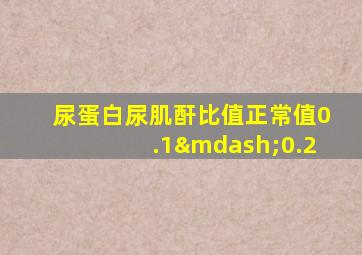 尿蛋白尿肌酐比值正常值0.1&mdash;0.2